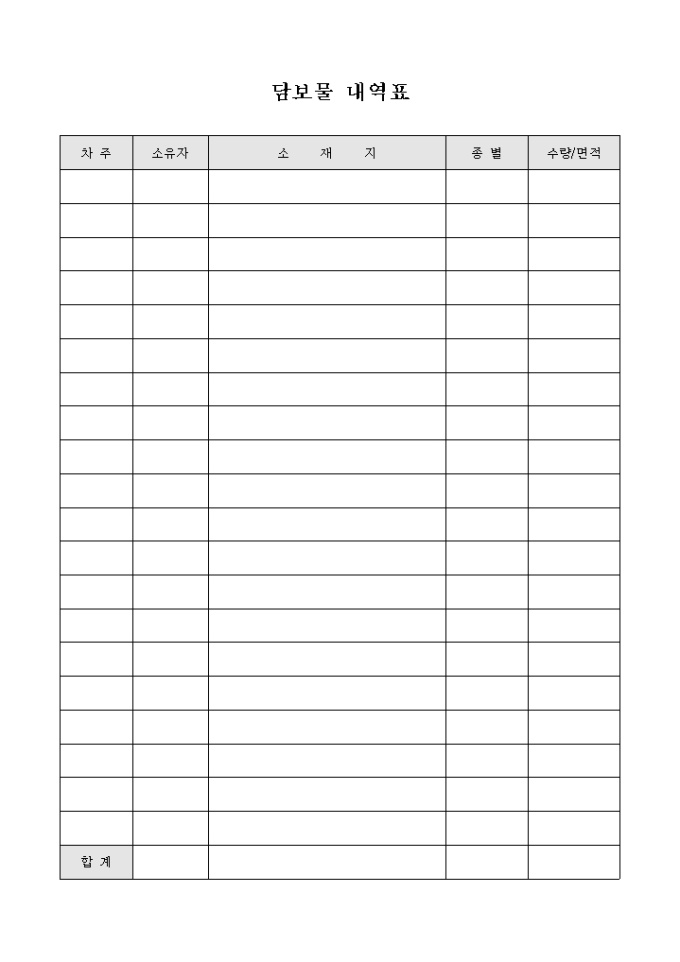 담보물 내역표

| 차 주 | 소유자 | 소 재 지 | 종 별 | 수량/면적 |
|---|---|---|---|---|
| | | | | |
| | | | | |
| | | | | |
| | | | | |
| | | | | |
| | | | | |
| | | | | |
| | | | | |
| | | | | |
| | | | | |
| | | | | |
| | | | | |
| | | | | |
| | | | | |
| | | | | |
| | | | | |
| | | | | |
| | | | | |
| | | | | |
| | | | | |
| 합 계 | | | | |